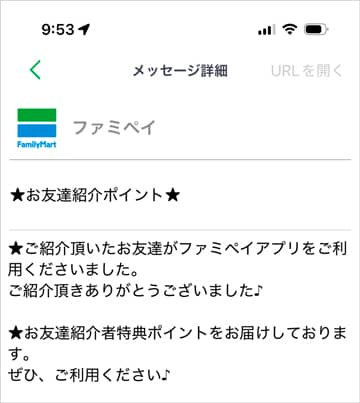 9:53

メッセージ詳細 URLを開く

FamilyMart ファミペイ

★お友達紹介ポイント★

★ご紹介頂いたお友達がファミペイアプリをご利用くださいました。
ご紹介頂きありがとうございました♪

★お友達紹介者特典ポイントをお届けしております。
ぜひ、ご利用ください♪